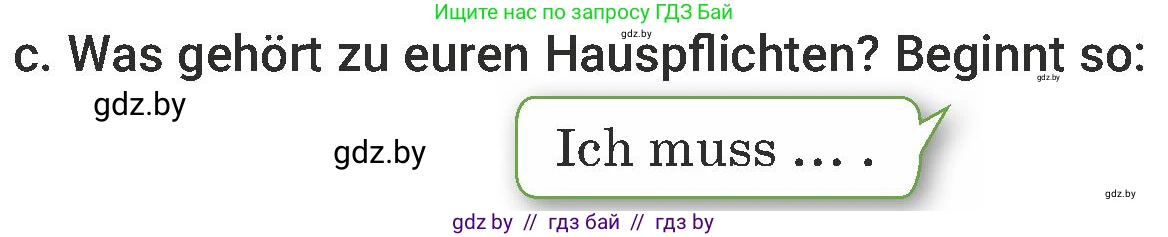 Ищите нас по запросу ГДЗ Бай
gdz.by
c. Was gehört zu euren Hauspflichten? Beginnt so:
gdz.by
gdz.by
gdz.by
Ich muss … .
gdz.by
gdz by // гдз бай // гдз by